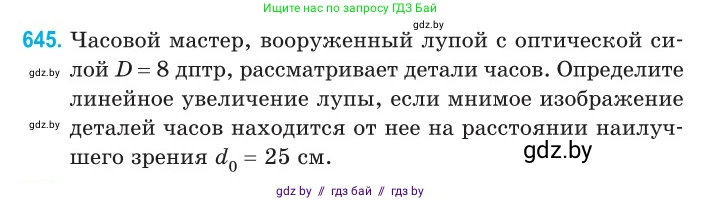 Ищите нас по запросу ГДЗ Бай

gdz.by

645. Часовой мастер, вооруженный лупой с оптической силой $D = 8$ дптр, рассматривает детали часов. Определите линейное увеличение лупы, если мнимое изображение деталей часов находится от нее на расстоянии наилучшего зрения $d_0 = 25$ см.

gdz.by

gdz.by

gdz.by

gdz by // гдз бай // гдз by